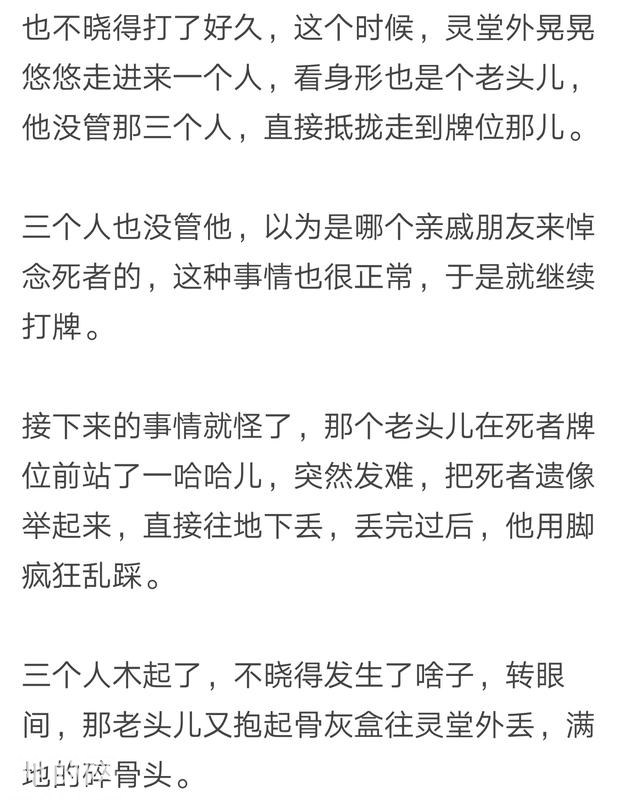 也不晓得打了好久，这个时候，灵堂外晃晃悠悠走进来一个人，看身形也是个老头儿，他没管那三个人，直接抵拢走到牌位那儿。

三个人也没管他，以为是哪个亲戚朋友来悼念死者的，这种事情也很正常，于是就继续打牌。

接下来的事情就怪了，那个老头儿在死者牌位前站了一哈哈儿，突然发难，把死者遗像举起来，直接往地下丢，丢完过后，他用脚疯狂乱踩。

三个人木起了，不晓得发生了啥子，转眼间，那老头儿又抱起骨灰盒往灵堂外丢，满地的碎骨头。